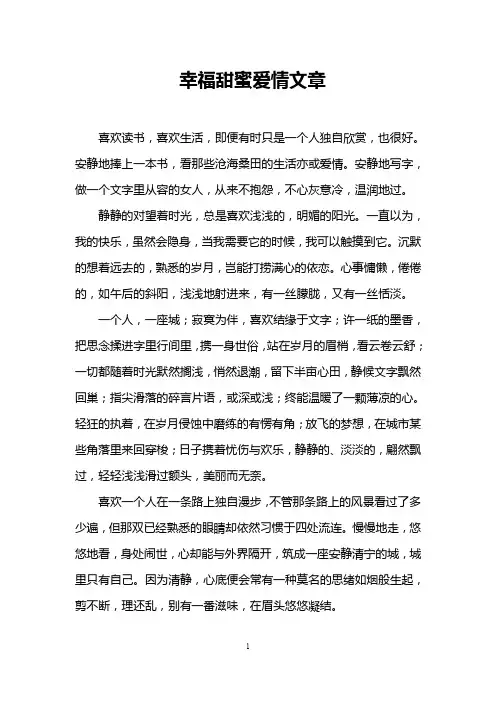 幸福甜蜜爱情文章

喜欢读书，喜欢生活，即便有时只是一个人独自欣赏，也很好。安静地捧上一本书，看那些沧海桑田的生活亦或爱情。安静地写字，做一个文字里从容的女人，从来不抱怨，不心灰意冷，温润地过。

静静的对望着时光，总是喜欢浅浅的，明媚的阳光。一直以为，我的快乐，虽然会隐身，当我需要它的时候，我可以触摸到它。沉默的想着远去的，熟悉的岁月，岂能打捞满心的依恋。心事慵懒，倦倦的，如午后的斜阳，浅浅地射进来，有一丝朦胧，又有一丝恬淡。

一个人，一座城；寂寞为伴，喜欢结缘于文字；许一纸的墨香，把思念揉进字里行间里，携一身世俗，站在岁月的眉梢，看云卷云舒；一切都随着时光默然搁浅，悄然退潮，留下半亩心田，静候文字飘然回巢；指尖滑落的碎言片语，或深或浅；终能温暖了一颗薄凉的心。轻狂的执着，在岁月侵蚀中磨练的有愣有角；放飞的梦想，在城市某些角落里来回穿梭；日子携着忧伤与欢乐，静静的、淡淡的，翩然飘过，轻轻浅浅滑过额头，美丽而无奈。

喜欢一个人在一条路上独自漫步，不管那条路上的风景看过了多少遍，但那双已经熟悉的眼睛却依然习惯于四处流连。慢慢地走，悠悠地看，身处闹世，心却能与外界隔开，筑成一座安静清宁的城，城里只有自己。因为清静，心底便会常有一种莫名的思绪如烟般生起，剪不断，理还乱，别有一番滋味，在眉头悠悠凝结。

1